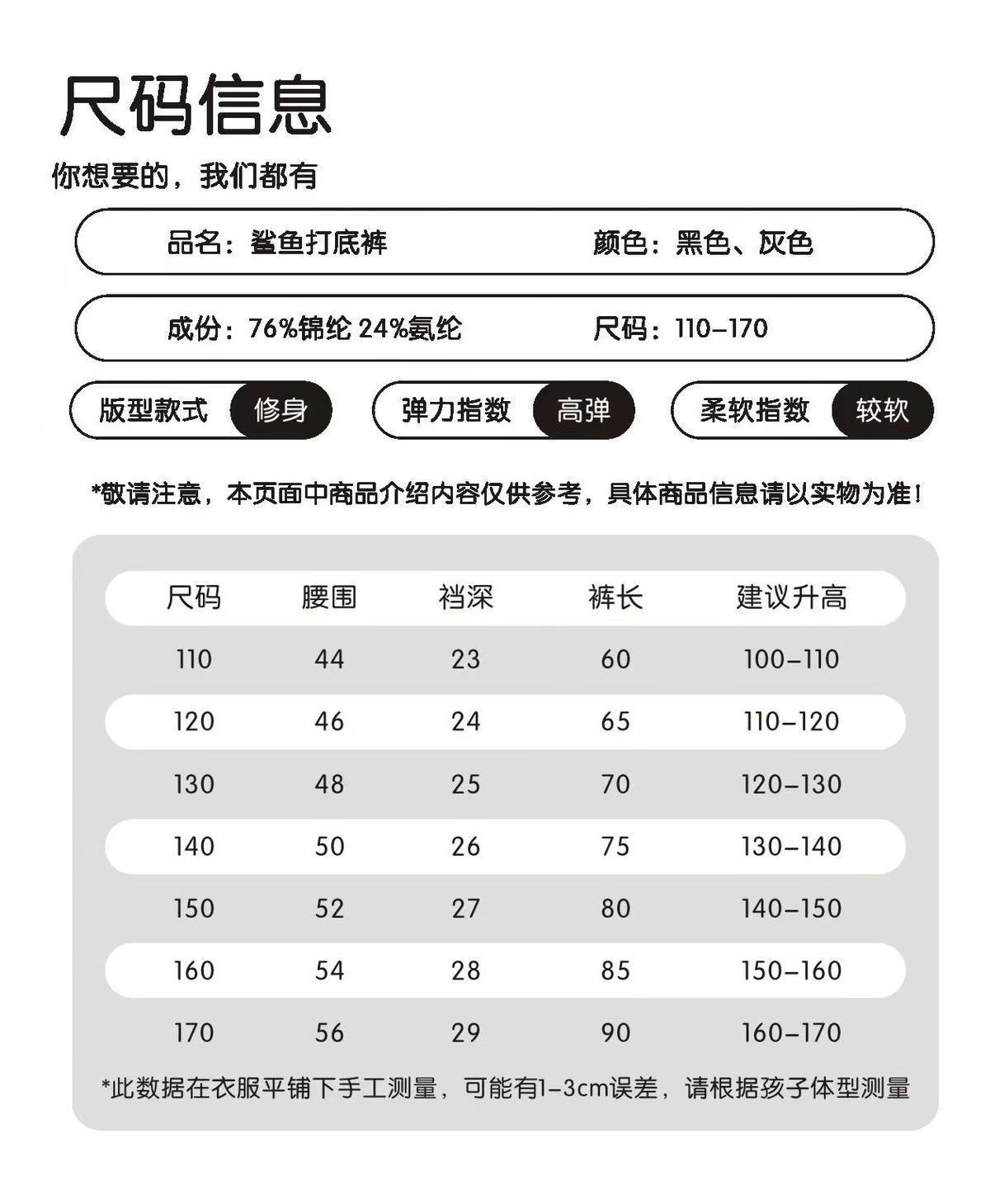 尺码信息

你想要的，我们都有

品名：鲨鱼打底裤 颜色：黑色、灰色

成份：76%锦纶 24%氨纶 尺码：110-170

版型款式 修身 弹力指数 高弹 柔软指数 较软

*敬请注意，本页面中商品介绍内容仅供参考，具体商品信息请以实物为准！

| 尺码 | 腰围 | 裆深 | 裤长 | 建议升高 |
|---|---|---|---|---|
| 110 | 44 | 23 | 60 | 100-110 |
| 120 | 46 | 24 | 65 | 110-120 |
| 130 | 48 | 25 | 70 | 120-130 |
| 140 | 50 | 26 | 75 | 130-140 |
| 150 | 52 | 27 | 80 | 140-150 |
| 160 | 54 | 28 | 85 | 150-160 |
| 170 | 56 | 29 | 90 | 160-170 |

*此数据在衣服平铺下手工测量，可能有1-3cm误差，请根据孩子体型测量